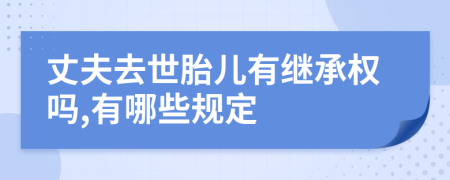 丈夫去世胎儿有继承权吗,有哪些规定